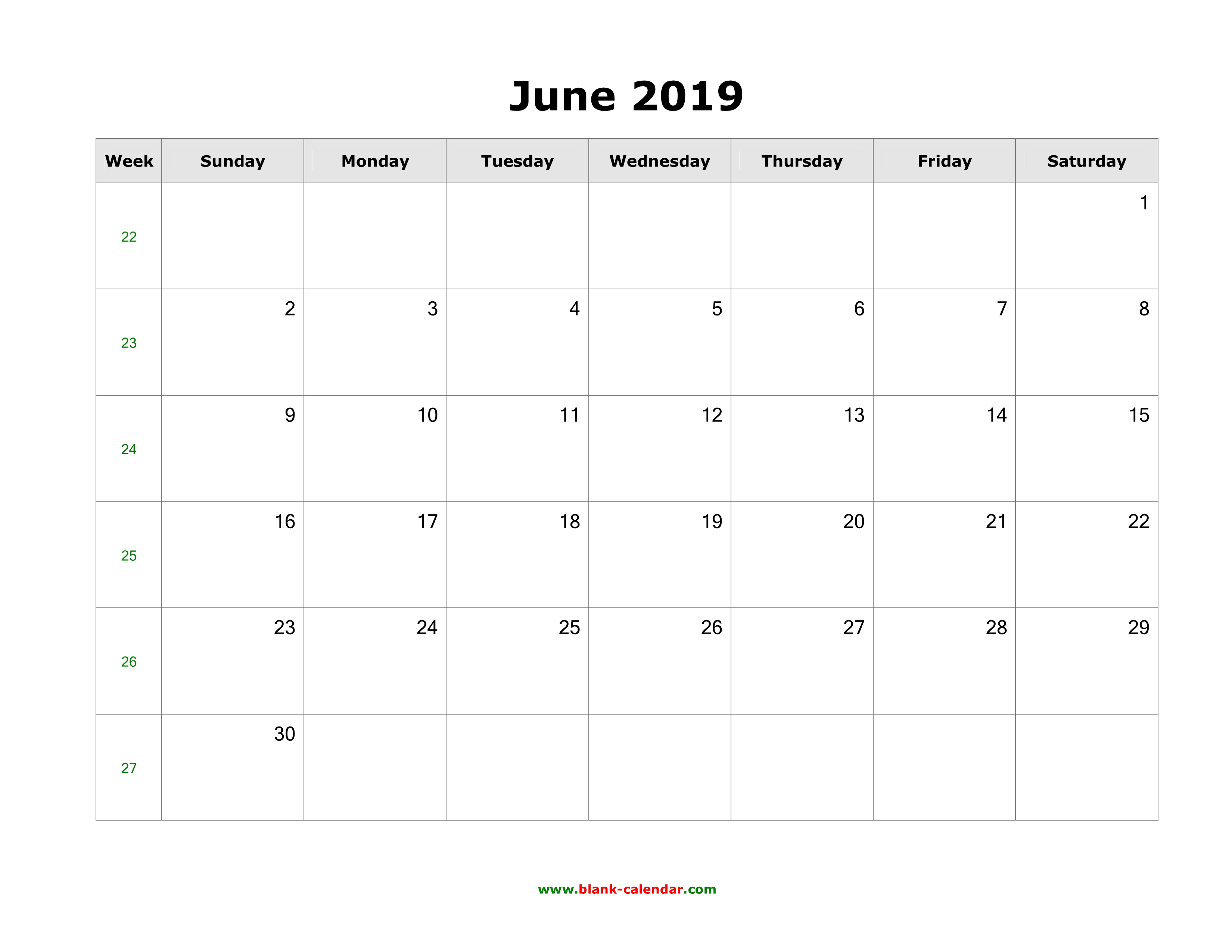 June 2019

| Week | Sunday | Monday | Tuesday | Wednesday | Thursday | Friday | Saturday |
|---|---|---|---|---|---|---|---|
| 22 | | | | | | | 1 |
| 23 | 2 | 3 | 4 | 5 | 6 | 7 | 8 |
| 24 | 9 | 10 | 11 | 12 | 13 | 14 | 15 |
| 25 | 16 | 17 | 18 | 19 | 20 | 21 | 22 |
| 26 | 23 | 24 | 25 | 26 | 27 | 28 | 29 |
| 27 | 30 | | | | | | |

www.blank-calendar.com